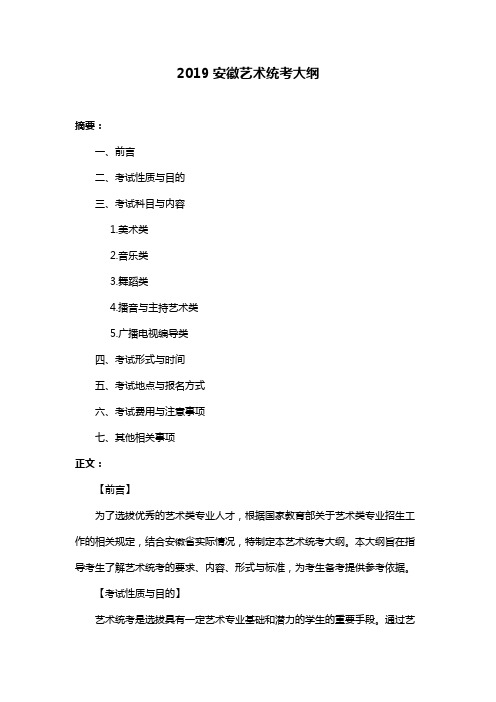 2019 安徽艺术统考大纲

摘要：

一、前言

二、考试性质与目的

三、考试科目与内容

1.美术类

2.音乐类

3.舞蹈类

4.播音与主持艺术类

5.广播电视编导类

四、考试形式与时间

五、考试地点与报名方式

六、考试费用与注意事项

七、其他相关事项

正文：

【前言】

为了选拔优秀的艺术类专业人才，根据国家教育部关于艺术类专业招生工作的相关规定，结合安徽省实际情况，特制定本艺术统考大纲。本大纲旨在指导考生了解艺术统考的要求、内容、形式与标准，为考生备考提供参考依据。

【考试性质与目的】

艺术统考是选拔具有一定艺术专业基础和潜力的学生的重要手段。通过艺